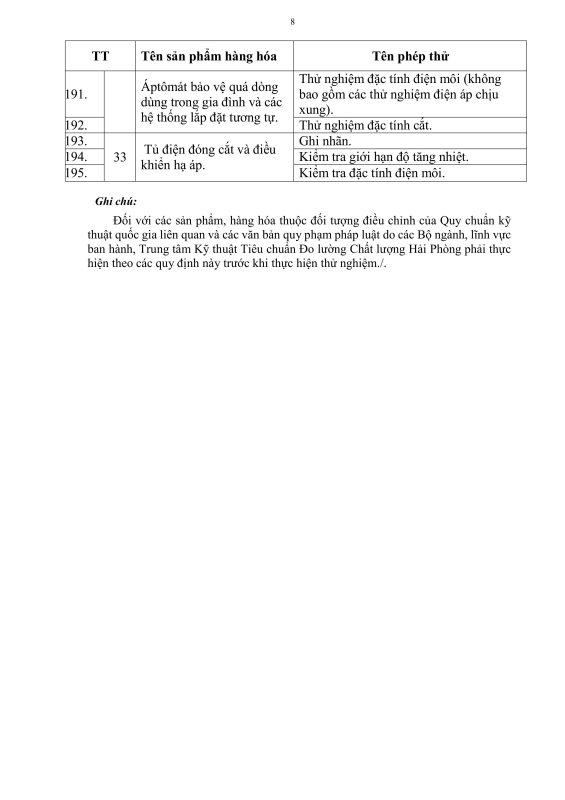 8

| TT | | Tên sản phẩm hàng hóa | Tên phép thử |
|---|---|---|---|
| 191. | | Áptômát bảo vệ quá dòng dùng trong gia đình và các hệ thống lắp đặt tương tự. | Thử nghiệm đặc tính điện môi (không bao gồm các thử nghiệm điện áp chịu xung). |
| 192. | | | Thử nghiệm đặc tính cắt. |
| 193. | 33 | Tủ điện đóng cắt và điều khiển hạ áp. | Ghi nhãn. |
| 194. | | | Kiểm tra giới hạn độ tăng nhiệt. |
| 195. | | | Kiểm tra đặc tính điện môi. |

Ghi chú:

Đối với các sản phẩm, hàng hóa thuộc đối tượng điều chỉnh của Quy chuẩn kỹ thuật quốc gia liên quan và các văn bản quy phạm pháp luật do các Bộ ngành, lĩnh vực ban hành, Trung tâm Kỹ thuật Tiêu chuẩn Đo lường Chất lượng Hải Phòng phải thực hiện theo các quy định này trước khi thực hiện thử nghiệm./.